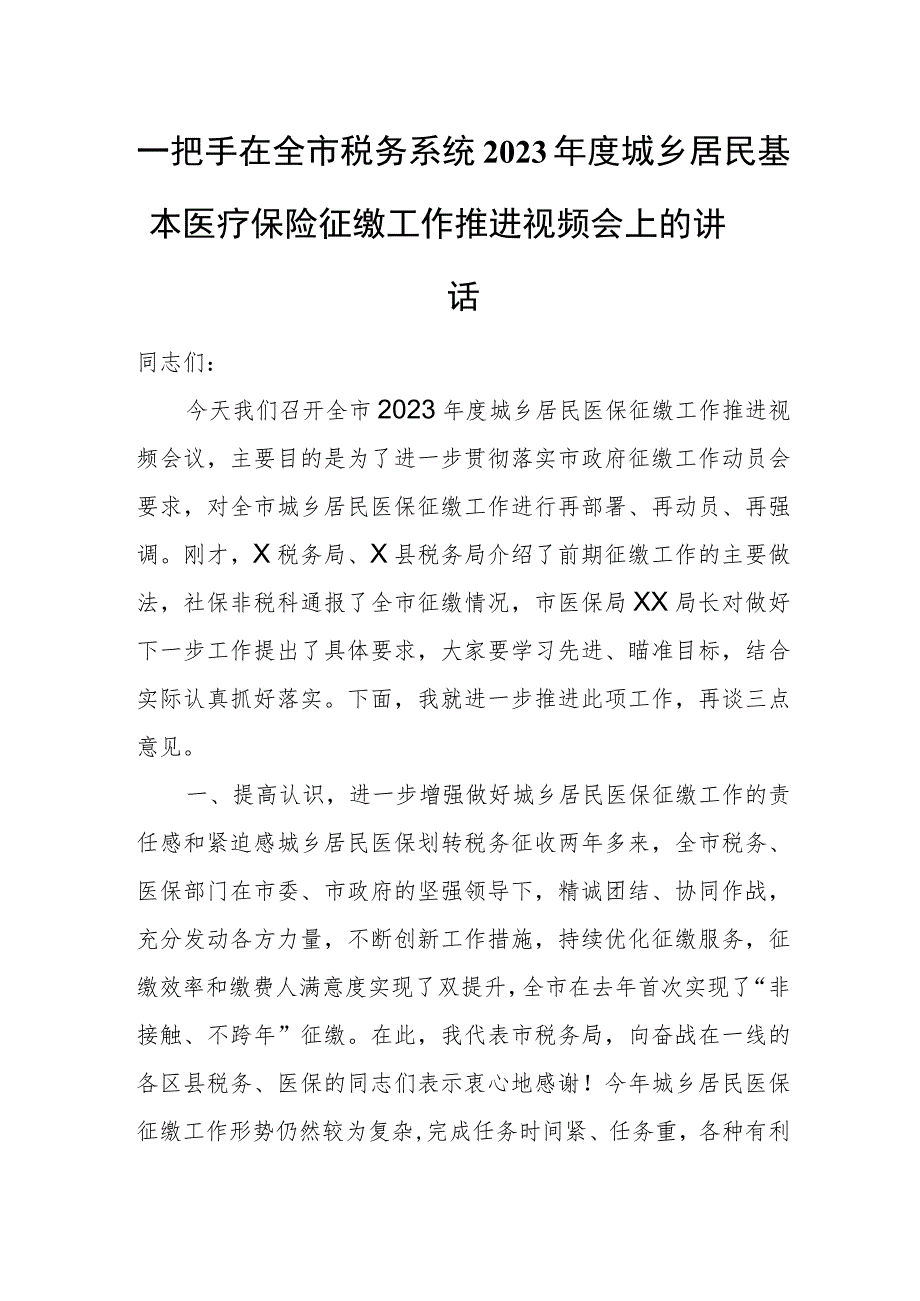 一把手在全市税务系统2023年度城乡居民基本医疗保险征缴工作推进视频会上的讲话

同志们：

今天我们召开全市2023年度城乡居民医保征缴工作推进视频会议，主要目的是为了进一步贯彻落实市政府征缴工作动员会要求，对全市城乡居民医保征缴工作进行再部署、再动员、再强调。刚才，X税务局、X县税务局介绍了前期征缴工作的主要做法，社保非税科通报了全市征缴情况，市医保局XX局长对做好下一步工作提出了具体要求，大家要学习先进、瞄准目标，结合实际认真抓好落实。下面，我就进一步推进此项工作，再谈三点意见。

一、提高认识，进一步增强做好城乡居民医保征缴工作的责任感和紧迫感城乡居民医保划转税务征收两年多来，全市税务、医保部门在市委、市政府的坚强领导下，精诚团结、协同作战，充分发动各方力量，不断创新工作措施，持续优化征缴服务，征缴效率和缴费人满意度实现了双提升，全市在去年首次实现了“非接触、不跨年”征缴。在此，我代表市税务局，向奋战在一线的各区县税务、医保的同志们表示衷心地感谢！今年城乡居民医保征缴工作形势仍然较为复杂，完成任务时间紧、任务重，各种有利